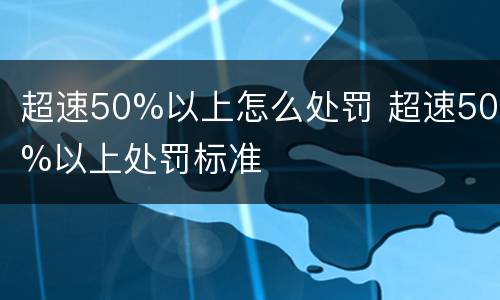 超速50%以上怎么处罚 超速50%以上处罚标准